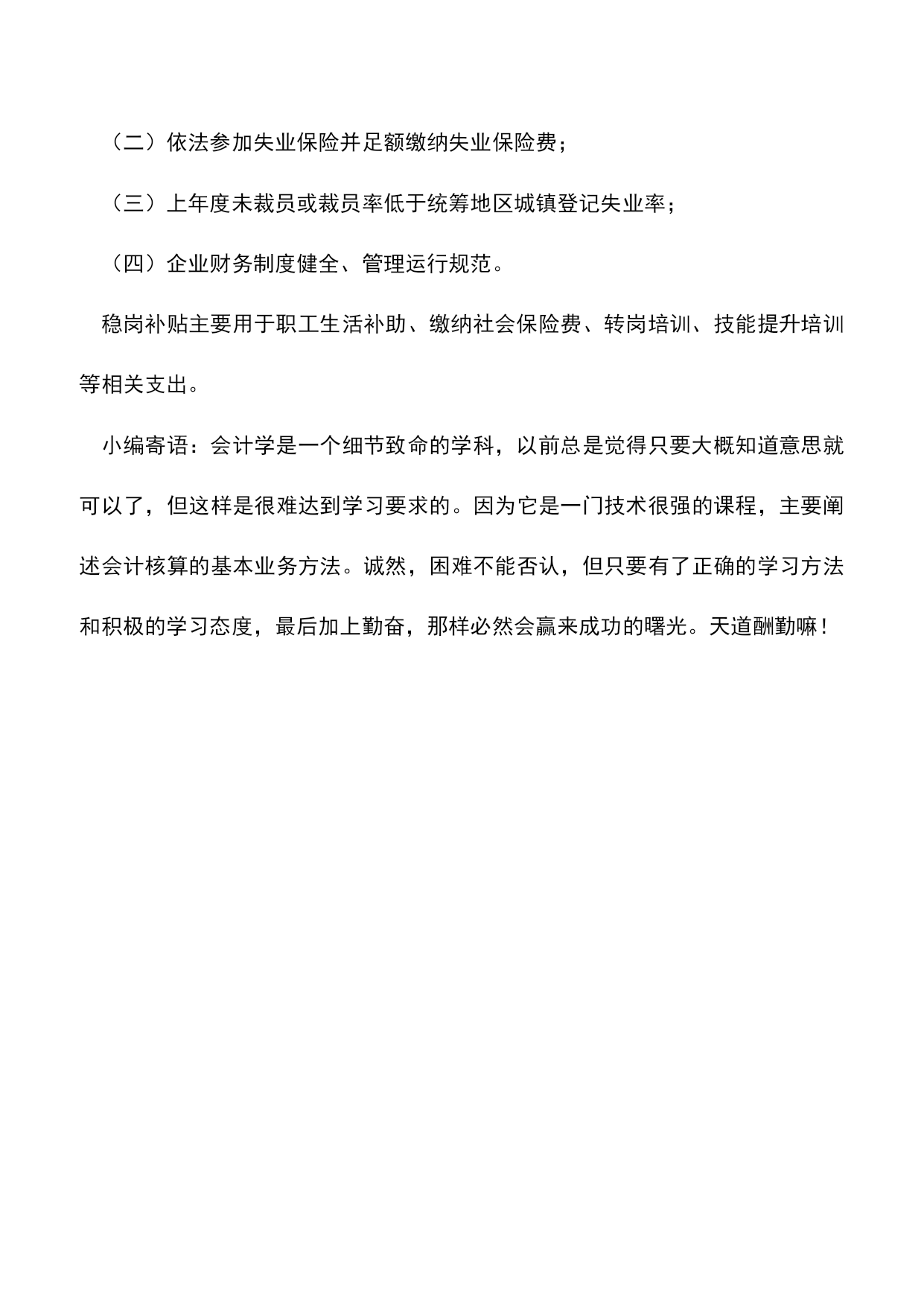 （二）依法参加失业保险并足额缴纳失业保险费；

（三）上年度未裁员或裁员率低于统筹地区城镇登记失业率；

（四）企业财务制度健全、管理运行规范。

稳岗补贴主要用于职工生活补助、缴纳社会保险费、转岗培训、技能提升培训等相关支出。

小编寄语：会计学是一个细节致命的学科，以前总是觉得只要大概知道意思就可以了，但这样是很难达到学习要求的。因为它是一门技术很强的课程，主要阐述会计核算的基本业务方法。诚然，困难不能否认，但只要有了正确的学习方法和积极的学习态度，最后加上勤奋，那样必然会赢来成功的曙光。天道酬勤嘛！